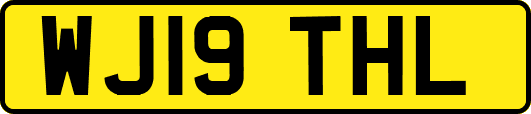 WJ19 THL